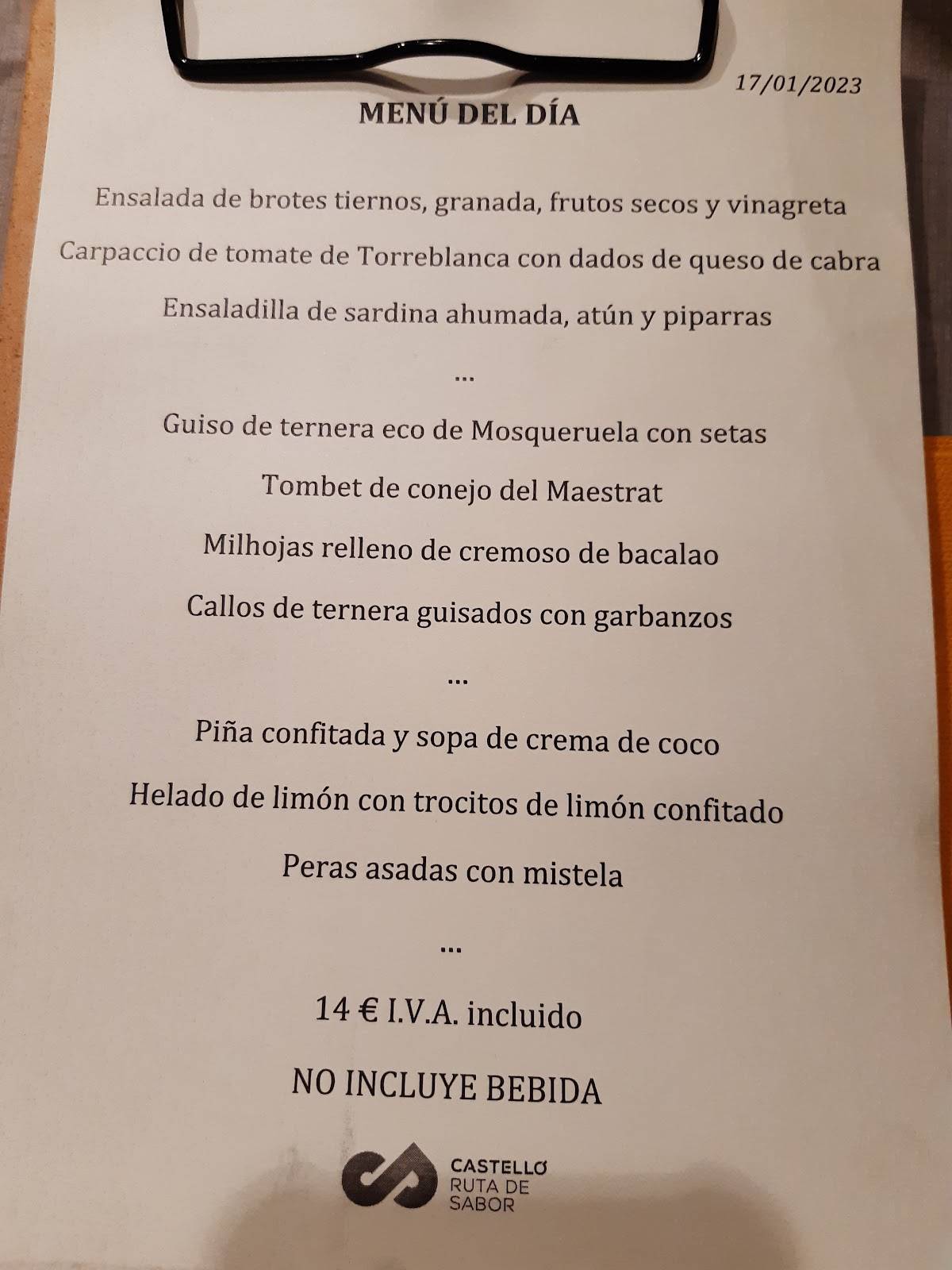 17/01/2023

MENÚ DEL DÍA

Ensalada de brotes tiernos, granada, frutos secos y vinagreta

Carpaccio de tomate de Torreblanca con dados de queso de cabra

Ensaladilla de sardina ahumada, atún y piparras

...

Guiso de ternera eco de Mosqueruela con setas

Tombet de conejo del Maestrat

Milhojas relleno de cremoso de bacalao

Callos de ternera guisados con garbanzos

...

Piña confitada y sopa de crema de coco

Helado de limón con trocitos de limón confitado

Peras asadas con mistela

...

14 € I.V.A. incluido

NO INCLUYE BEBIDA

CASTELLÓ RUTA DE SABOR